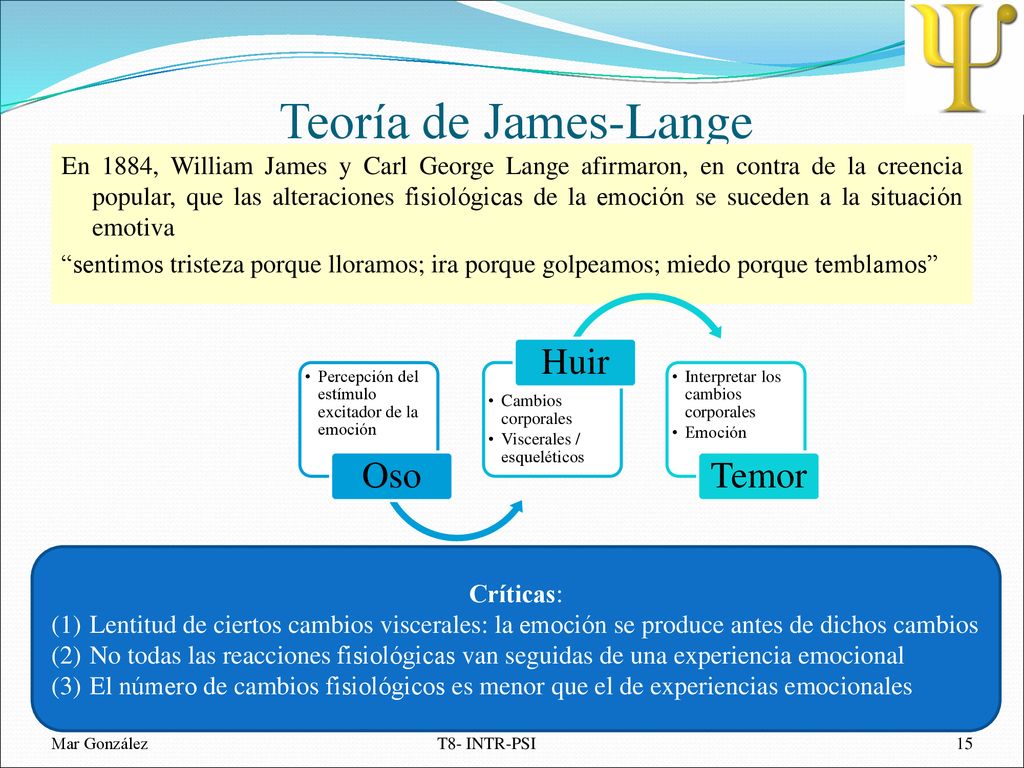 Teoría de James-Lange

En 1884, William James y Carl George Lange afirmaron, en contra de la creencia popular, que las alteraciones fisiológicas de la emoción se suceden a la situación emotiva

“sentimos tristeza porque lloramos; ira porque golpeamos; miedo porque temblamos”

• Percepción del estímulo excitador de la emoción

Oso

Huir

• Cambios corporales
• Viscerales / esqueléticos

• Interpretar los cambios corporales
• Emoción

Temor

Críticas:
(1) Lentitud de ciertos cambios viscerales: la emoción se produce antes de dichos cambios
(2) No todas las reacciones fisiológicas van seguidas de una experiencia emocional
(3) El número de cambios fisiológicos es menor que el de experiencias emocionales

Mar González

T8- INTR-PSI

15